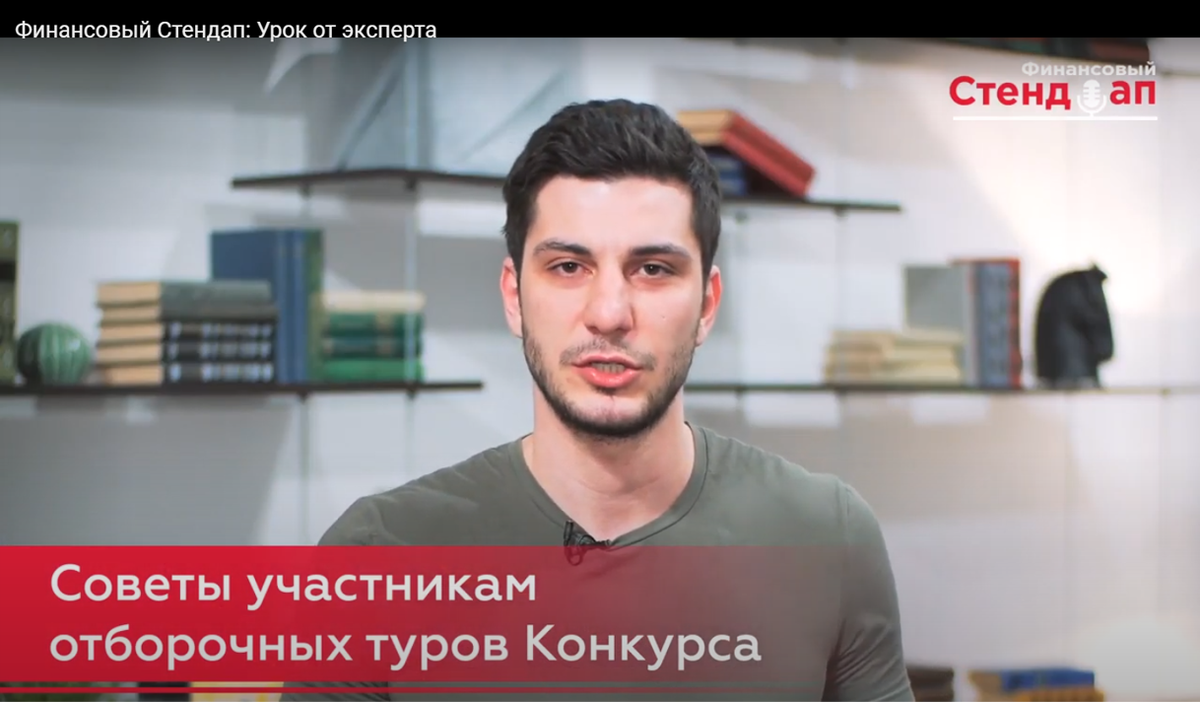 Финансовый Стендап: Урок от эксперта

Финансовый
Стендап

Советы участникам
отборочных туров Конкурса